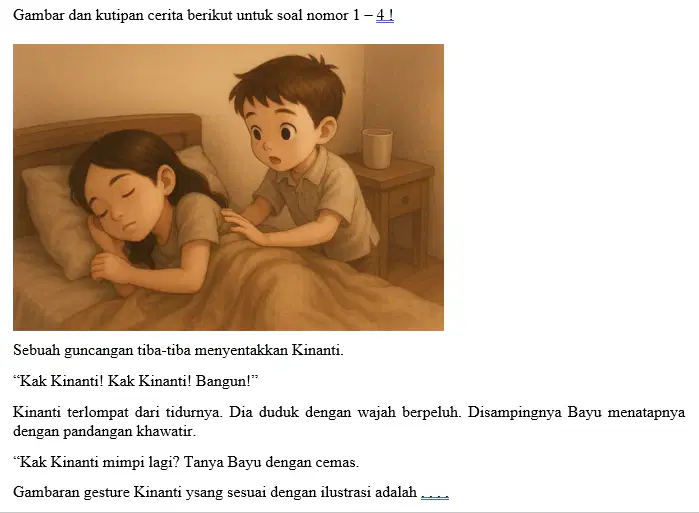 Gambar dan kutipan cerita berikut untuk soal nomor 1 – 4 !

Sebuah guncangan tiba-tiba menyentakkan Kinanti.

"Kak Kinanti! Kak Kinanti! Bangun!"

Kinanti terlompat dari tidurnya. Dia duduk dengan wajah berpeluh. Disampingnya Bayu menatapnya dengan pandangan khawatir.

"Kak Kinanti mimpi lagi? Tanya Bayu dengan cemas.

Gambaran gesture Kinanti ysang sesuai dengan ilustrasi adalah . . . .